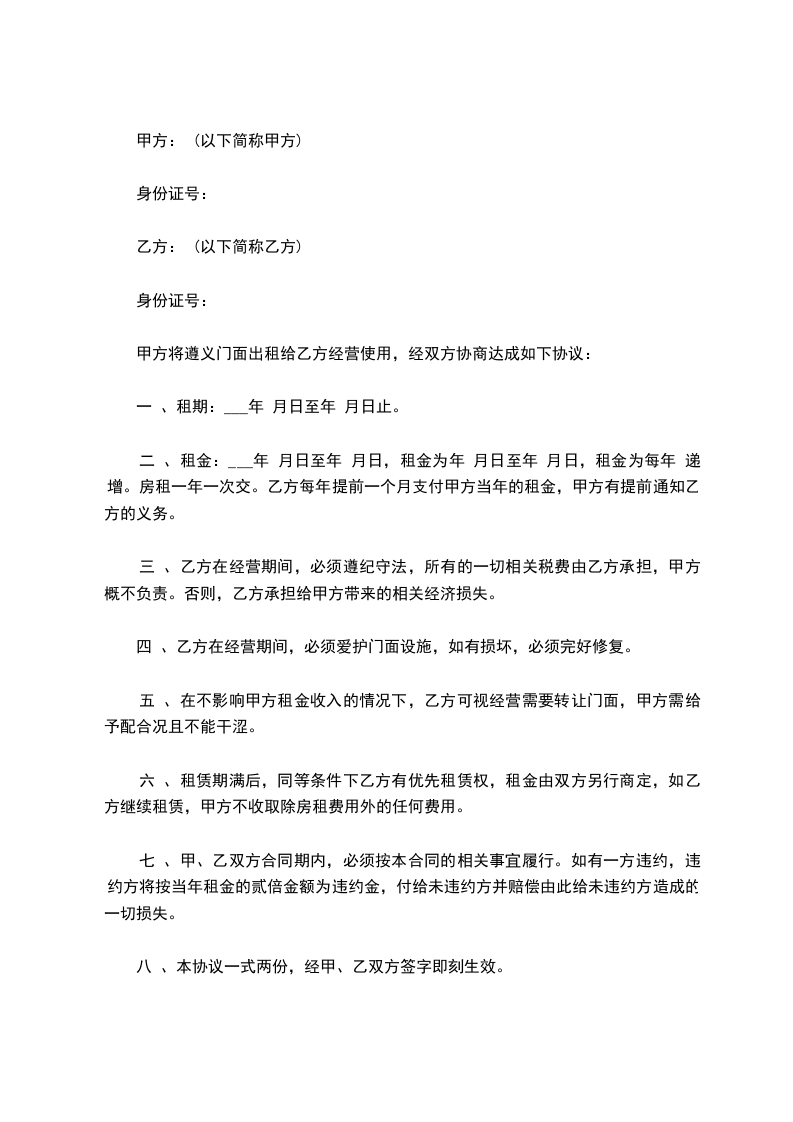 甲方：（以下简称甲方）

身份证号：

乙方：（以下简称乙方）

身份证号：

甲方将遵义门面出租给乙方经营使用，经双方协商达成如下协议：

一 、租期：___年 月日至年 月日止。

二 、租金：___年 月日至年 月日，租金为年 月日至年 月日，租金为每年 递增。房租一年一次交。乙方每年提前一个月支付甲方当年的租金，甲方有提前通知乙方的义务。

三 、乙方在经营期间，必须遵纪守法，所有的一切相关税费由乙方承担，甲方概不负责。否则，乙方承担给甲方带来的相关经济损失。

四 、乙方在经营期间，必须爱护门面设施，如有损坏，必须完好修复。

五 、在不影响甲方租金收入的情况下，乙方可视经营需要转让门面，甲方需给予配合况且不能干涩。

六 、租赁期满后，同等条件下乙方有优先租赁权，租金由双方另行商定，如乙方继续租赁，甲方不收取除房租费用外的任何费用。

七 、甲、乙双方合同期内，必须按本合同的相关事宜履行。如有一方违约，违约方将按当年租金的贰倍金额为违约金，付给未违约方并赔偿由此给未违约方造成的一切损失。

八 、本协议一式两份，经甲、乙双方签字即刻生效。